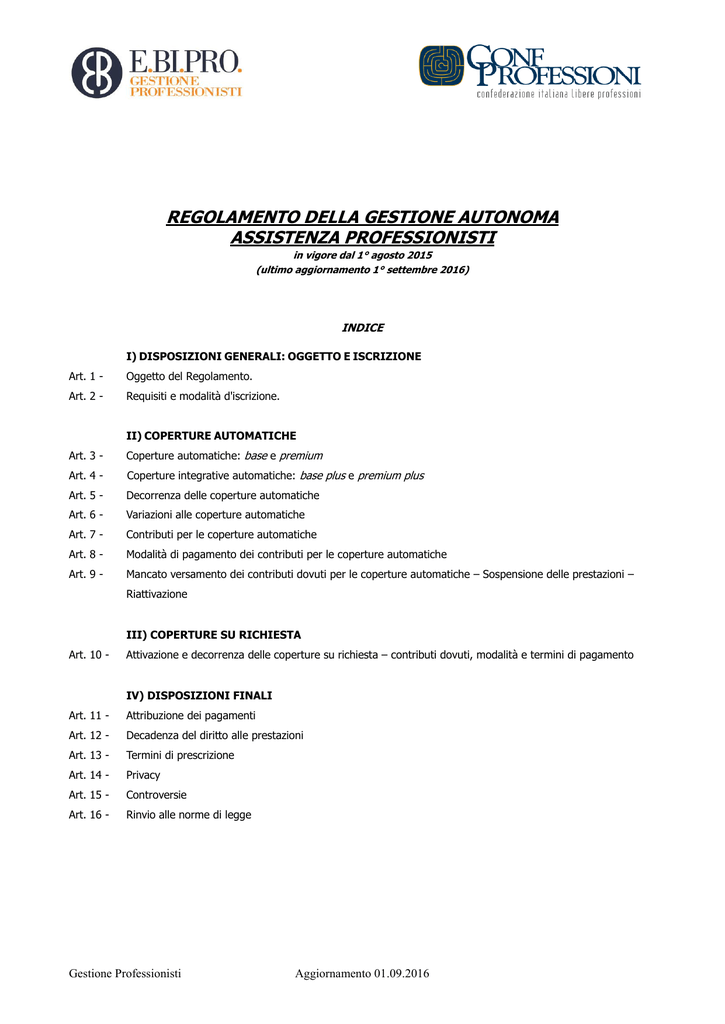 E.BI.PRO.
GESTIONE
PROFESSIONISTI

CONF
PROFESSIONI
confederazione italiana libere professioni

REGOLAMENTO DELLA GESTIONE AUTONOMA ASSISTENZA PROFESSIONISTI
in vigore dal 1° agosto 2015
(ultimo aggiornamento 1° settembre 2016)

INDICE

I) DISPOSIZIONI GENERALI: OGGETTO E ISCRIZIONE
Art. 1 - Oggetto del Regolamento.
Art. 2 - Requisiti e modalità d'iscrizione.

II) COPERTURE AUTOMATICHE
Art. 3 - Coperture automatiche: base e premium
Art. 4 - Coperture integrative automatiche: base plus e premium plus
Art. 5 - Decorrenza delle coperture automatiche
Art. 6 - Variazioni alle coperture automatiche
Art. 7 - Contributi per le coperture automatiche
Art. 8 - Modalità di pagamento dei contributi per le coperture automatiche
Art. 9 - Mancato versamento dei contributi dovuti per le coperture automatiche – Sospensione delle prestazioni – Riattivazione

III) COPERTURE SU RICHIESTA
Art. 10 - Attivazione e decorrenza delle coperture su richiesta – contributi dovuti, modalità e termini di pagamento

IV) DISPOSIZIONI FINALI
Art. 11 - Attribuzione dei pagamenti
Art. 12 - Decadenza del diritto alle prestazioni
Art. 13 - Termini di prescrizione
Art. 14 - Privacy
Art. 15 - Controversie
Art. 16 - Rinvio alle norme di legge

Gestione Professionisti Aggiornamento 01.09.2016